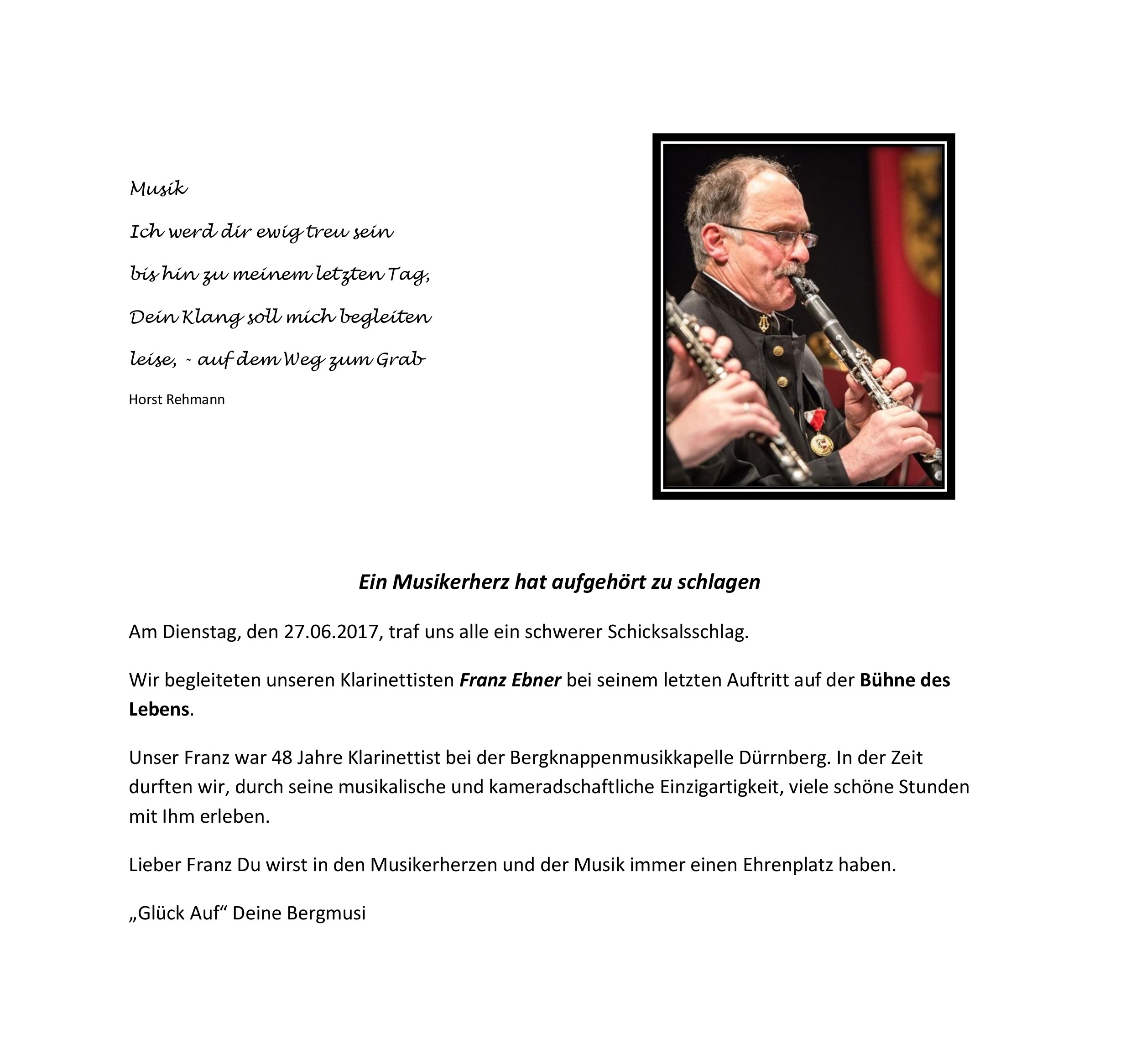 Musik

Ich werd dir ewig treu sein

bis hin zu meinem letzten Tag,

Dein Klang soll mich begleiten

leise, - auf dem Weg zum Grab

Horst Rehmann

Ein Musikerherz hat aufgehört zu schlagen

Am Dienstag, den 27.06.2017, traf uns alle ein schwerer Schicksalsschlag.

Wir begleiteten unseren Klarinettisten Franz Ebner bei seinem letzten Auftritt auf der Bühne des Lebens.

Unser Franz war 48 Jahre Klarinettist bei der Bergknappenmusikkapelle Dürrnberg. In der Zeit durften wir, durch seine musikalische und kameradschaftliche Einzigartigkeit, viele schöne Stunden mit Ihm erleben.

Lieber Franz Du wirst in den Musikerherzen und der Musik immer einen Ehrenplatz haben.

„Glück Auf“ Deine Bergmusi